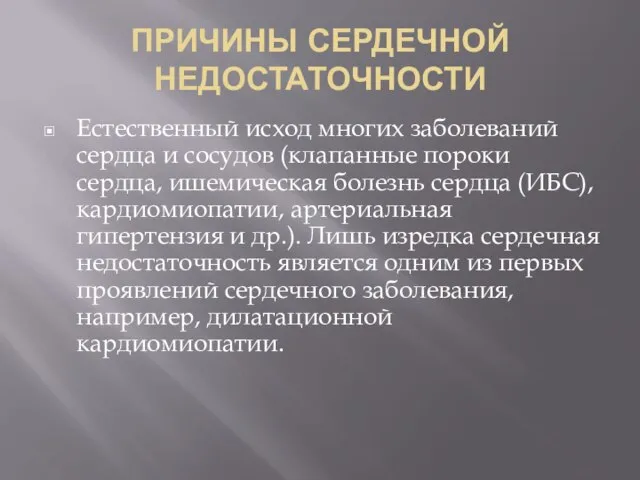 ПРИЧИНЫ СЕРДЕЧНОЙ НЕДОСТАТОЧНОСТИ

Естественный исход многих заболеваний сердца и сосудов (клапанные пороки сердца, ишемическая болезнь сердца (ИБС), кардиомиопатии, артериальная гипертензия и др.). Лишь изредка сердечная недостаточность является одним из первых проявлений сердечного заболевания, например, дилатационной кардиомиопатии.